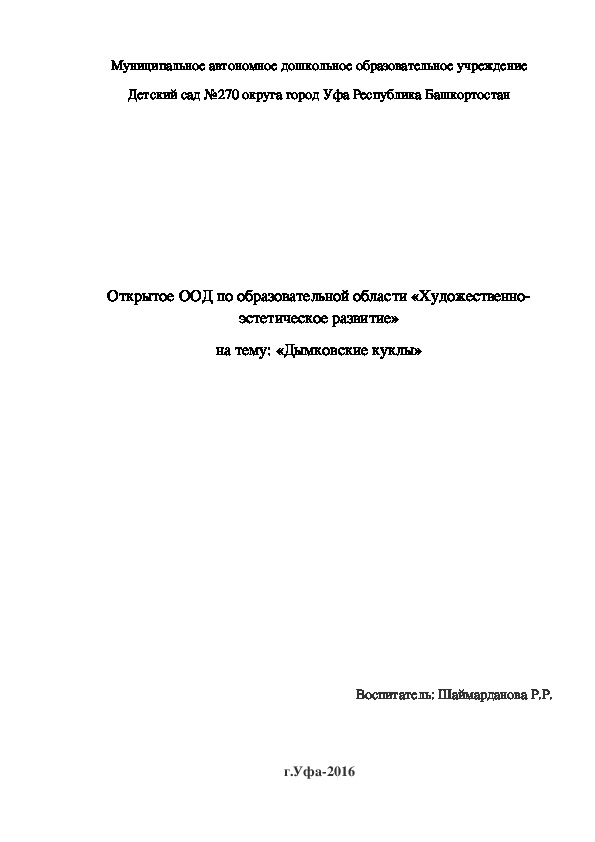 Муниципальное автономное дошкольное образовательное учреждение

Детский сад №270 округа город Уфа Республика Башкортостан

Открытое ООД по образовательной области «Художественно-эстетическое развитие»

на тему: «Дымковские куклы»

Воспитатель: Шаймарданова Р.Р.

г.Уфа-2016